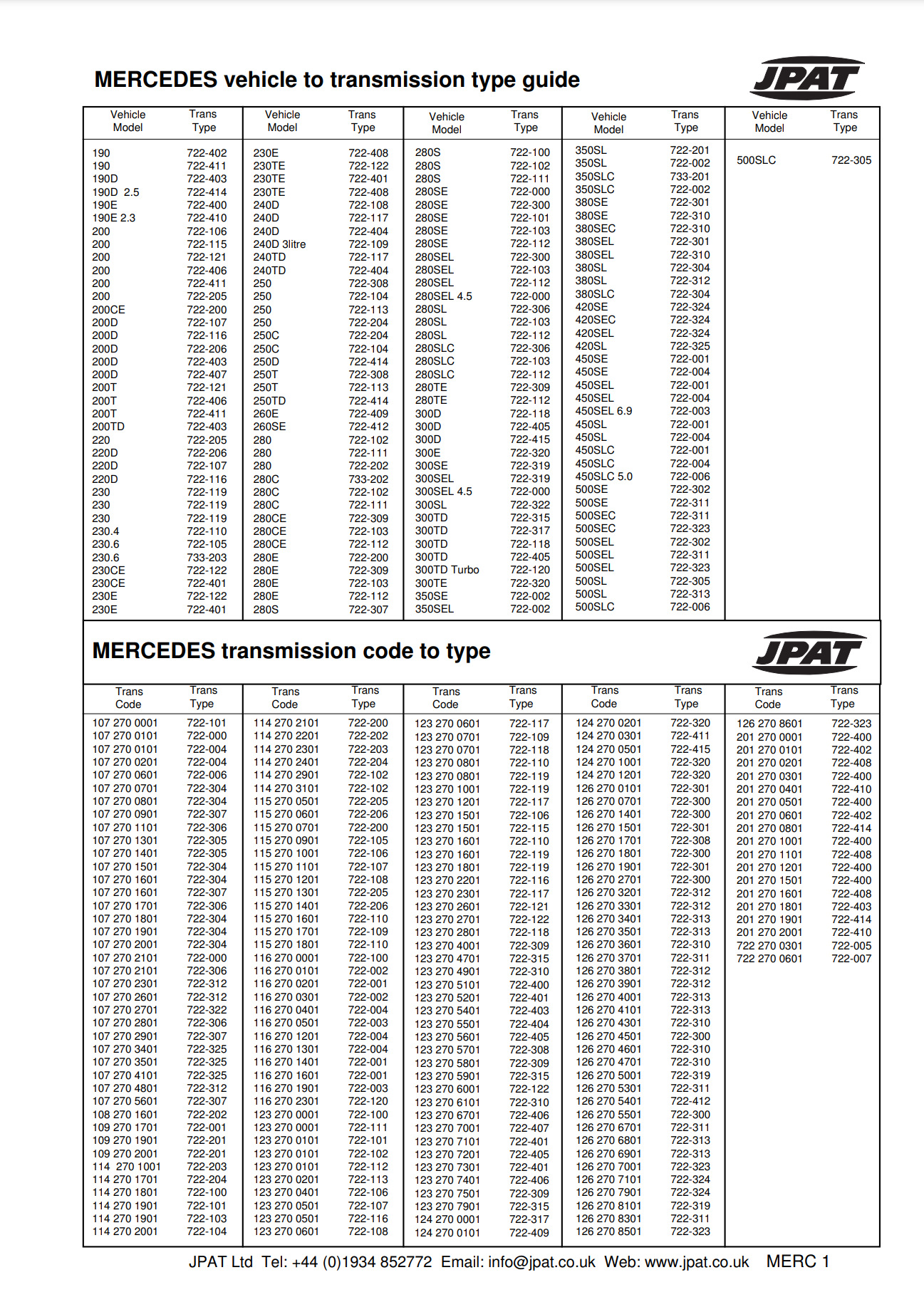 MERCEDES vehicle to transmission type guide

JPAT

| Vehicle Model | Trans Type |
|---|---|
| 190 | 722-402 |
| 190 | 722-411 |
| 190D | 722-403 |
| 190D 2.5 | 722-414 |
| 190E | 722-400 |
| 190E 2.3 | 722-410 |
| 200 | 722-106 |
| 200 | 722-115 |
| 200 | 722-121 |
| 200 | 722-406 |
| 200 | 722-411 |
| 200 | 722-205 |
| 200CE | 722-200 |
| 200D | 722-107 |
| 200D | 722-116 |
| 200D | 722-206 |
| 200D | 722-403 |
| 200D | 722-407 |
| 200T | 722-121 |
| 200T | 722-406 |
| 200T | 722-411 |
| 200TD | 722-403 |
| 220 | 722-205 |
| 220D | 722-206 |
| 220D | 722-107 |
| 220D | 722-116 |
| 230 | 722-119 |
| 230 | 722-119 |
| 230 | 722-119 |
| 230.4 | 722-110 |
| 230.6 | 722-105 |
| 230.6 | 733-203 |
| 230CE | 722-122 |
| 230CE | 722-401 |
| 230E | 722-122 |
| 230E | 722-401 |

| Vehicle Model | Trans Type |
|---|---|
| 230E | 722-408 |
| 230TE | 722-122 |
| 230TE | 722-401 |
| 230TE | 722-408 |
| 240D | 722-108 |
| 240D | 722-117 |
| 240D | 722-404 |
| 240D 3litre | 722-109 |
| 240TD | 722-117 |
| 240TD | 722-404 |
| 250 | 722-308 |
| 250 | 722-104 |
| 250 | 722-113 |
| 250 | 722-204 |
| 250C | 722-204 |
| 250C | 722-104 |
| 250D | 722-414 |
| 250T | 722-308 |
| 250T | 722-113 |
| 250TD | 722-414 |
| 260E | 722-409 |
| 260SE | 722-412 |
| 280 | 722-102 |
| 280 | 722-111 |
| 280 | 722-202 |
| 280C | 733-202 |
| 280C | 722-102 |
| 280C | 722-111 |
| 280CE | 722-309 |
| 280CE | 722-103 |
| 280CE | 722-112 |
| 280E | 722-200 |
| 280E | 722-309 |
| 280E | 722-103 |
| 280E | 722-112 |
| 280S | 722-307 |

| Vehicle Model | Trans Type |
|---|---|
| 280S | 722-100 |
| 280S | 722-102 |
| 280S | 722-111 |
| 280SE | 722-000 |
| 280SE | 722-300 |
| 280SE | 722-101 |
| 280SE | 722-103 |
| 280SE | 722-112 |
| 280SEL | 722-300 |
| 280SEL | 722-103 |
| 280SEL | 722-112 |
| 280SEL 4.5 | 722-000 |
| 280SL | 722-306 |
| 280SL | 722-103 |
| 280SL | 722-112 |
| 280SLC | 722-306 |
| 280SLC | 722-103 |
| 280SLC | 722-112 |
| 280TE | 722-309 |
| 280TE | 722-112 |
| 300D | 722-118 |
| 300D | 722-405 |
| 300D | 722-415 |
| 300E | 722-320 |
| 300SE | 722-319 |
| 300SEL | 722-319 |
| 300SEL 4.5 | 722-000 |
| 300SL | 722-322 |
| 300TD | 722-315 |
| 300TD | 722-317 |
| 300TD | 722-118 |
| 300TD | 722-405 |
| 300TD Turbo | 722-120 |
| 300TE | 722-320 |
| 350SE | 722-002 |
| 350SEL | 722-002 |

| Vehicle Model | Trans Type |
|---|---|
| 350SL | 722-201 |
| 350SL | 722-002 |
| 350SLC | 733-201 |
| 350SLC | 722-002 |
| 380SE | 722-301 |
| 380SE | 722-310 |
| 380SEC | 722-310 |
| 380SEL | 722-301 |
| 380SEL | 722-310 |
| 380SL | 722-304 |
| 380SL | 722-312 |
| 380SLC | 722-304 |
| 420SE | 722-324 |
| 420SEC | 722-324 |
| 420SEL | 722-324 |
| 420SL | 722-325 |
| 450SE | 722-001 |
| 450SE | 722-004 |
| 450SEL | 722-001 |
| 450SEL | 722-004 |
| 450SEL 6.9 | 722-003 |
| 450SL | 722-001 |
| 450SL | 722-004 |
| 450SLC | 722-001 |
| 450SLC | 722-004 |
| 450SLC 5.0 | 722-006 |
| 500SE | 722-302 |
| 500SE | 722-311 |
| 500SEC | 722-311 |
| 500SEC | 722-323 |
| 500SEL | 722-302 |
| 500SEL | 722-311 |
| 500SEL | 722-323 |
| 500SL | 722-305 |
| 500SL | 722-313 |
| 500SLC | 722-006 |

| Vehicle Model | Trans Type |
|---|---|
| 500SLC | 722-305 |

MERCEDES transmission code to type

JPAT

| Trans Code | Trans Type |
|---|---|
| 107 270 0001 | 722-101 |
| 107 270 0101 | 722-000 |
| 107 270 0101 | 722-004 |
| 107 270 0201 | 722-004 |
| 107 270 0601 | 722-006 |
| 107 270 0701 | 722-304 |
| 107 270 0801 | 722-304 |
| 107 270 0901 | 722-307 |
| 107 270 1101 | 722-306 |
| 107 270 1301 | 722-305 |
| 107 270 1401 | 722-305 |
| 107 270 1501 | 722-304 |
| 107 270 1601 | 722-304 |
| 107 270 1601 | 722-307 |
| 107 270 1701 | 722-306 |
| 107 270 1801 | 722-304 |
| 107 270 1901 | 722-304 |
| 107 270 2001 | 722-304 |
| 107 270 2101 | 722-000 |
| 107 270 2101 | 722-306 |
| 107 270 2301 | 722-312 |
| 107 270 2601 | 722-312 |
| 107 270 2701 | 722-322 |
| 107 270 2801 | 722-306 |
| 107 270 2901 | 722-307 |
| 107 270 3401 | 722-325 |
| 107 270 3501 | 722-325 |
| 107 270 4101 | 722-325 |
| 107 270 4801 | 722-312 |
| 107 270 5601 | 722-307 |
| 108 270 1601 | 722-202 |
| 109 270 1701 | 722-001 |
| 109 270 1901 | 722-201 |
| 109 270 2001 | 722-201 |
| 114 270 1001 | 722-203 |
| 114 270 1701 | 722-204 |
| 114 270 1801 | 722-100 |
| 114 270 1901 | 722-101 |
| 114 270 1901 | 722-103 |
| 114 270 2001 | 722-104 |

| Trans Code | Trans Type |
|---|---|
| 114 270 2101 | 722-200 |
| 114 270 2201 | 722-202 |
| 114 270 2301 | 722-203 |
| 114 270 2401 | 722-204 |
| 114 270 2901 | 722-102 |
| 114 270 3101 | 722-102 |
| 115 270 0501 | 722-205 |
| 115 270 0601 | 722-206 |
| 115 270 0701 | 722-200 |
| 115 270 0901 | 722-105 |
| 115 270 1001 | 722-106 |
| 115 270 1101 | 722-107 |
| 115 270 1201 | 722-108 |
| 115 270 1301 | 722-205 |
| 115 270 1401 | 722-206 |
| 115 270 1601 | 722-110 |
| 115 270 1701 | 722-109 |
| 115 270 1801 | 722-110 |
| 116 270 0001 | 722-100 |
| 116 270 0101 | 722-002 |
| 116 270 0201 | 722-001 |
| 116 270 0301 | 722-002 |
| 116 270 0401 | 722-004 |
| 116 270 0501 | 722-003 |
| 116 270 1201 | 722-004 |
| 116 270 1301 | 722-004 |
| 116 270 1401 | 722-001 |
| 116 270 1601 | 722-001 |
| 116 270 1901 | 722-003 |
| 116 270 2301 | 722-120 |
| 123 270 0001 | 722-100 |
| 123 270 0001 | 722-111 |
| 123 270 0101 | 722-101 |
| 123 270 0101 | 722-102 |
| 123 270 0101 | 722-112 |
| 123 270 0201 | 722-113 |
| 123 270 0401 | 722-106 |
| 123 270 0501 | 722-107 |
| 123 270 0501 | 722-116 |
| 123 270 0601 | 722-108 |

| Trans Code | Trans Type |
|---|---|
| 123 270 0601 | 722-117 |
| 123 270 0701 | 722-109 |
| 123 270 0701 | 722-118 |
| 123 270 0801 | 722-110 |
| 123 270 0801 | 722-119 |
| 123 270 1001 | 722-119 |
| 123 270 1201 | 722-117 |
| 123 270 1501 | 722-106 |
| 123 270 1501 | 722-115 |
| 123 270 1601 | 722-110 |
| 123 270 1601 | 722-119 |
| 123 270 1801 | 722-119 |
| 123 270 2201 | 722-116 |
| 123 270 2301 | 722-117 |
| 123 270 2601 | 722-121 |
| 123 270 2701 | 722-122 |
| 123 270 2801 | 722-118 |
| 123 270 4001 | 722-309 |
| 123 270 4701 | 722-315 |
| 123 270 4901 | 722-310 |
| 123 270 5101 | 722-400 |
| 123 270 5201 | 722-401 |
| 123 270 5401 | 722-403 |
| 123 270 5501 | 722-404 |
| 123 270 5601 | 722-405 |
| 123 270 5701 | 722-308 |
| 123 270 5801 | 722-309 |
| 123 270 5901 | 722-315 |
| 123 270 6001 | 722-122 |
| 123 270 6101 | 722-310 |
| 123 270 6701 | 722-406 |
| 123 270 7001 | 722-407 |
| 123 270 7101 | 722-401 |
| 123 270 7201 | 722-405 |
| 123 270 7301 | 722-401 |
| 123 270 7401 | 722-406 |
| 123 270 7501 | 722-309 |
| 123 270 7901 | 722-315 |
| 124 270 0001 | 722-317 |
| 124 270 0101 | 722-409 |

| Trans Code | Trans Type |
|---|---|
| 124 270 0201 | 722-320 |
| 124 270 0301 | 722-411 |
| 124 270 0501 | 722-415 |
| 124 270 1001 | 722-320 |
| 124 270 1201 | 722-320 |
| 126 270 0101 | 722-301 |
| 126 270 0701 | 722-300 |
| 126 270 1401 | 722-300 |
| 126 270 1501 | 722-301 |
| 126 270 1701 | 722-308 |
| 126 270 1801 | 722-300 |
| 126 270 1901 | 722-301 |
| 126 270 2701 | 722-300 |
| 126 270 3201 | 722-312 |
| 126 270 3301 | 722-312 |
| 126 270 3401 | 722-313 |
| 126 270 3501 | 722-313 |
| 126 270 3601 | 722-310 |
| 126 270 3701 | 722-311 |
| 126 270 3801 | 722-312 |
| 126 270 3901 | 722-312 |
| 126 270 4001 | 722-313 |
| 126 270 4101 | 722-313 |
| 126 270 4301 | 722-310 |
| 126 270 4501 | 722-300 |
| 126 270 4601 | 722-310 |
| 126 270 4701 | 722-310 |
| 126 270 5001 | 722-319 |
| 126 270 5301 | 722-311 |
| 126 270 5401 | 722-412 |
| 126 270 5501 | 722-300 |
| 126 270 6701 | 722-311 |
| 126 270 6801 | 722-313 |
| 126 270 6901 | 722-313 |
| 126 270 7001 | 722-323 |
| 126 270 7101 | 722-324 |
| 126 270 7901 | 722-324 |
| 126 270 8101 | 722-319 |
| 126 270 8301 | 722-311 |
| 126 270 8501 | 722-323 |

| Trans Code | Trans Type |
|---|---|
| 126 270 8601 | 722-323 |
| 201 270 0001 | 722-400 |
| 201 270 0101 | 722-402 |
| 201 270 0201 | 722-408 |
| 201 270 0301 | 722-400 |
| 201 270 0401 | 722-410 |
| 201 270 0501 | 722-400 |
| 201 270 0601 | 722-402 |
| 201 270 0801 | 722-414 |
| 201 270 1001 | 722-400 |
| 201 270 1101 | 722-408 |
| 201 270 1201 | 722-400 |
| 201 270 1501 | 722-400 |
| 201 270 1601 | 722-408 |
| 201 270 1801 | 722-403 |
| 201 270 1901 | 722-414 |
| 201 270 2001 | 722-410 |
| 722 270 0301 | 722-005 |
| 722 270 0601 | 722-007 |

JPAT Ltd Tel: +44 (0)1934 852772 Email: info@jpat.co.uk Web: www.jpat.co.uk MERC 1